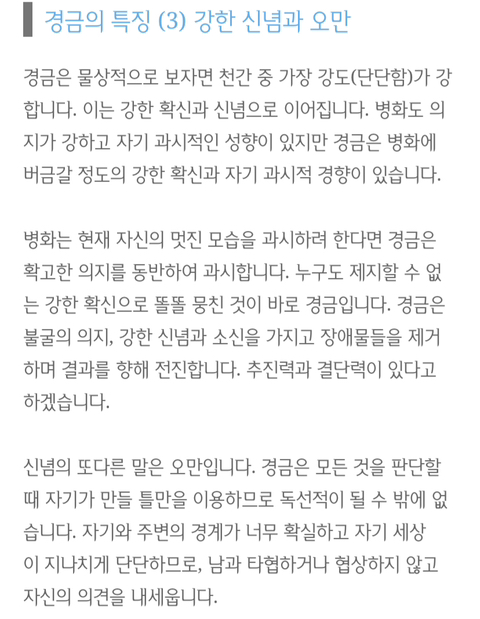 경금의 특징 (3) 강한 신념과 오만

경금은 물상적으로 보자면 천간 중 가장 강도(단단함)가 강합니다. 이는 강한 확신과 신념으로 이어집니다. 병화도 의지가 강하고 자기 과시적인 성향이 있지만 경금은 병화에 버금갈 정도의 강한 확신과 자기 과시적 경향이 있습니다.

병화는 현재 자신의 멋진 모습을 과시하려 한다면 경금은 확고한 의지를 동반하여 과시합니다. 누구도 제지할 수 없는 강한 확신으로 똘똘 뭉친 것이 바로 경금입니다. 경금은 불굴의 의지, 강한 신념과 소신을 가지고 장애물들을 제거하며 결과를 향해 전진합니다. 추진력과 결단력이 있다고 하겠습니다.

신념의 또다른 말은 오만입니다. 경금은 모든 것을 판단할 때 자기가 만들 틀만을 이용하므로 독선적이 될 수 밖에 없습니다. 자기와 주변의 경계가 너무 확실하고 자기 세상이 지나치게 단단하므로, 남과 타협하거나 협상하지 않고 자신의 의견을 내세웁니다.